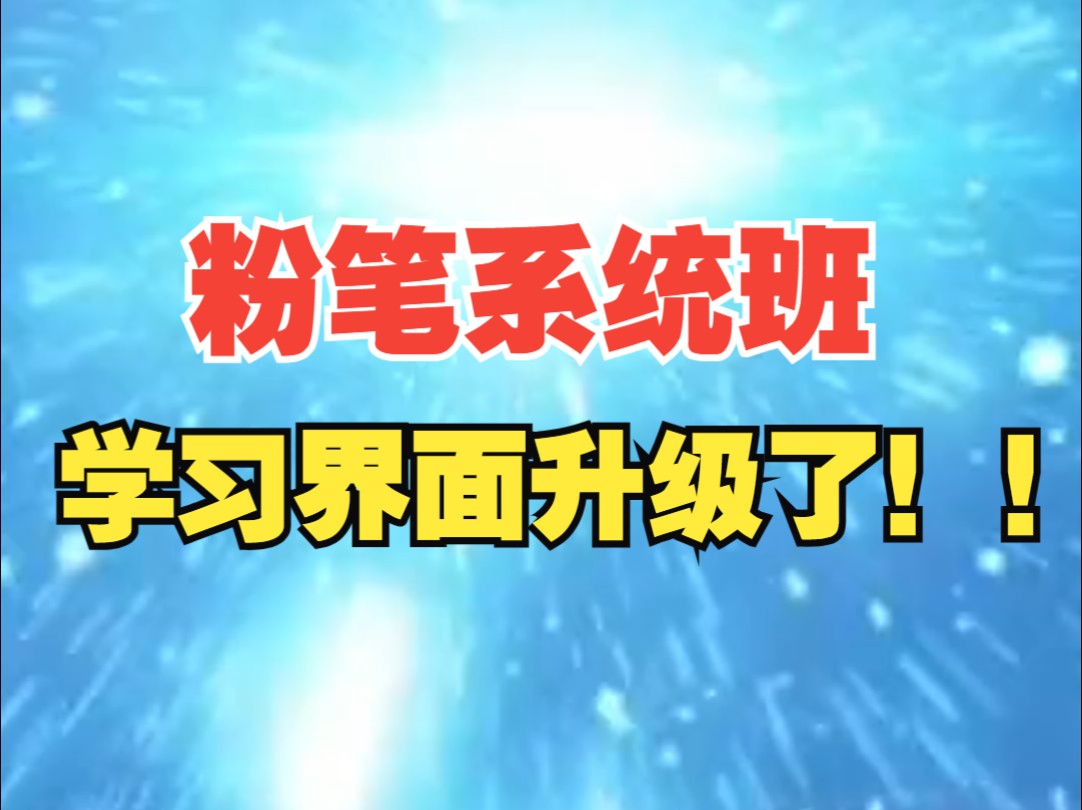 粉笔系统班

学习界面升级了！！